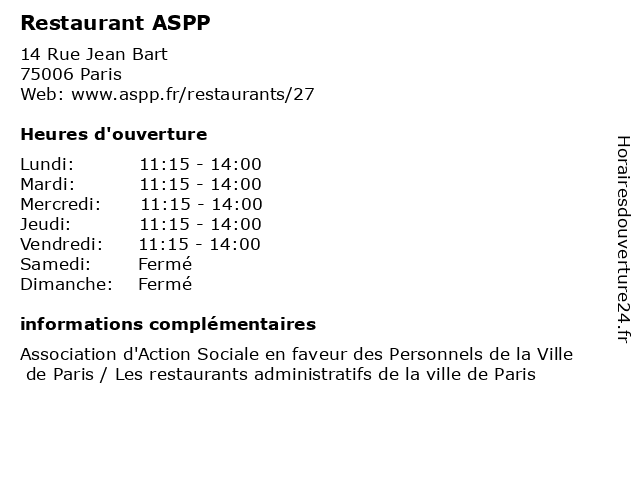 Restaurant ASPP

14 Rue Jean Bart
75006 Paris
Web: www.aspp.fr/restaurants/27

Heures d'ouverture

| | |
|---|---|
| Lundi: | 11:15 - 14:00 |
| Mardi: | 11:15 - 14:00 |
| Mercredi: | 11:15 - 14:00 |
| Jeudi: | 11:15 - 14:00 |
| Vendredi: | 11:15 - 14:00 |
| Samedi: | Fermé |
| Dimanche: | Fermé |

informations complémentaires

Association d'Action Sociale en faveur des Personnels de la Ville de Paris / Les restaurants administratifs de la ville de Paris

Horairesdouverture24.fr